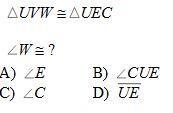 $\triangle UVW \cong \triangle UEC$

$\angle W \cong ?$

A) $\angle E$

B) $\angle CUE$

C) $\angle C$

D) $\overline{UE}$